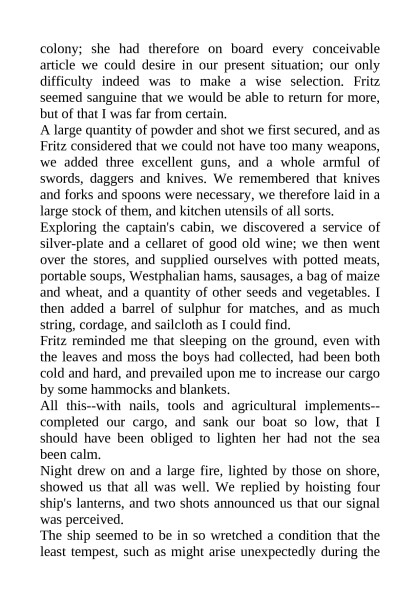 colony; she had therefore on board every conceivable article we could desire in our present situation; our only difficulty indeed was to make a wise selection. Fritz seemed sanguine that we would be able to return for more, but of that I was far from certain.
A large quantity of powder and shot we first secured, and as Fritz considered that we could not have too many weapons, we added three excellent guns, and a whole armful of swords, daggers and knives. We remembered that knives and forks and spoons were necessary, we therefore laid in a large stock of them, and kitchen utensils of all sorts.
Exploring the captain's cabin, we discovered a service of silver-plate and a cellaret of good old wine; we then went over the stores, and supplied ourselves with potted meats, portable soups, Westphalian hams, sausages, a bag of maize and wheat, and a quantity of other seeds and vegetables. I then added a barrel of sulphur for matches, and as much string, cordage, and sailcloth as I could find.
Fritz reminded me that sleeping on the ground, even with the leaves and moss the boys had collected, had been both cold and hard, and prevailed upon me to increase our cargo by some hammocks and blankets.
All this--with nails, tools and agricultural implements--completed our cargo, and sank our boat so low, that I should have been obliged to lighten her had not the sea been calm.
Night drew on and a large fire, lighted by those on shore, showed us that all was well. We replied by hoisting four ship's lanterns, and two shots announced us that our signal was perceived.
The ship seemed to be in so wretched a condition that the least tempest, such as might arise unexpectedly during the